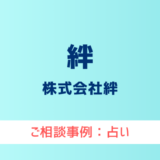 絆

株式会社絆

ご相談事例：占い